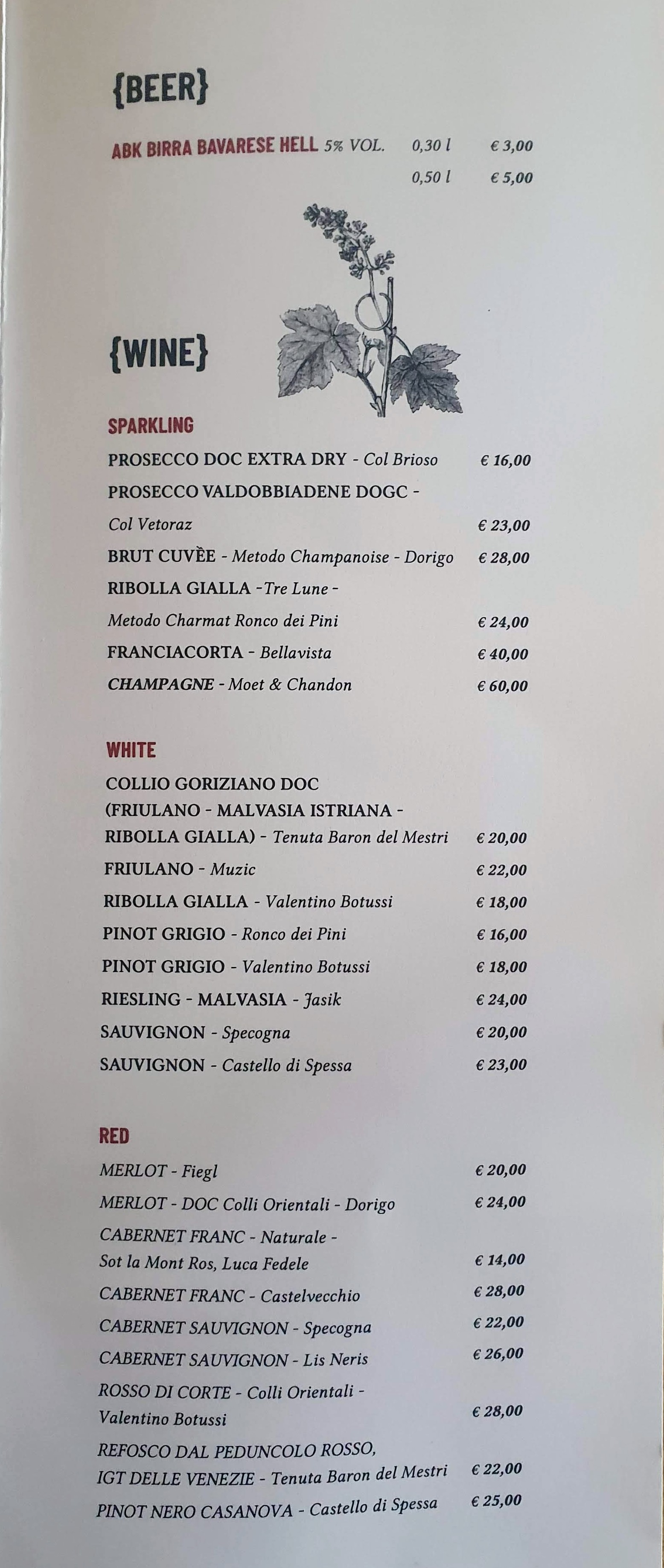 {BEER}

ABK BIRRA BAVARESE HELL 5% VOL. 0,30 l € 3,00
0,50 l € 5,00

{WINE}

SPARKLING

PROSECCO DOC EXTRA DRY - Col Brioso € 16,00
PROSECCO VALDOBBIADENE DOGC - Col Vetoraz € 23,00
BRUT CUVÈE - Metodo Champanoise - Dorigo € 28,00
RIBOLLA GIALLA -Tre Lune - Metodo Charmat Ronco dei Pini € 24,00
FRANCIACORTA - Bellavista € 40,00
CHAMPAGNE - Moet & Chandon € 60,00

WHITE

COLLIO GORIZIANO DOC (FRIULANO - MALVASIA ISTRIANA - RIBOLLA GIALLA) - Tenuta Baron del Mestri € 20,00
FRIULANO - Muzic € 22,00
RIBOLLA GIALLA - Valentino Botussi € 18,00
PINOT GRIGIO - Ronco dei Pini € 16,00
PINOT GRIGIO - Valentino Botussi € 18,00
RIESLING - MALVASIA - Jasik € 24,00
SAUVIGNON - Specogna € 20,00
SAUVIGNON - Castello di Spessa € 23,00

RED

MERLOT - Fiegl € 20,00
MERLOT - DOC Colli Orientali - Dorigo € 24,00
CABERNET FRANC - Naturale - Sot la Mont Ros, Luca Fedele € 14,00
CABERNET FRANC - Castelvecchio € 28,00
CABERNET SAUVIGNON - Specogna € 22,00
CABERNET SAUVIGNON - Lis Neris € 26,00
ROSSO DI CORTE - Colli Orientali - Valentino Botussi € 28,00
REFOSCO DAL PEDUNCOLO ROSSO, IGT DELLE VENEZIE - Tenuta Baron del Mestri € 22,00
PINOT NERO CASANOVA - Castello di Spessa € 25,00